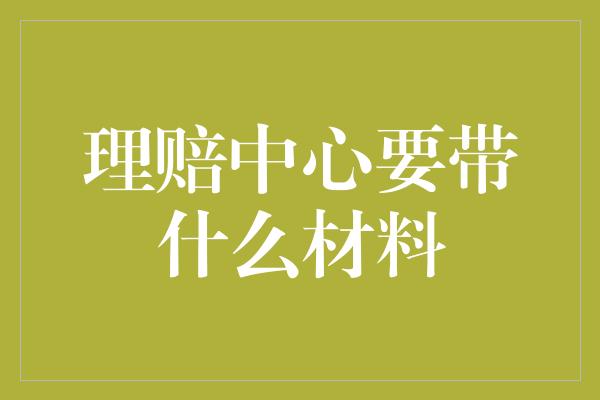 理赔中心要带什么材料